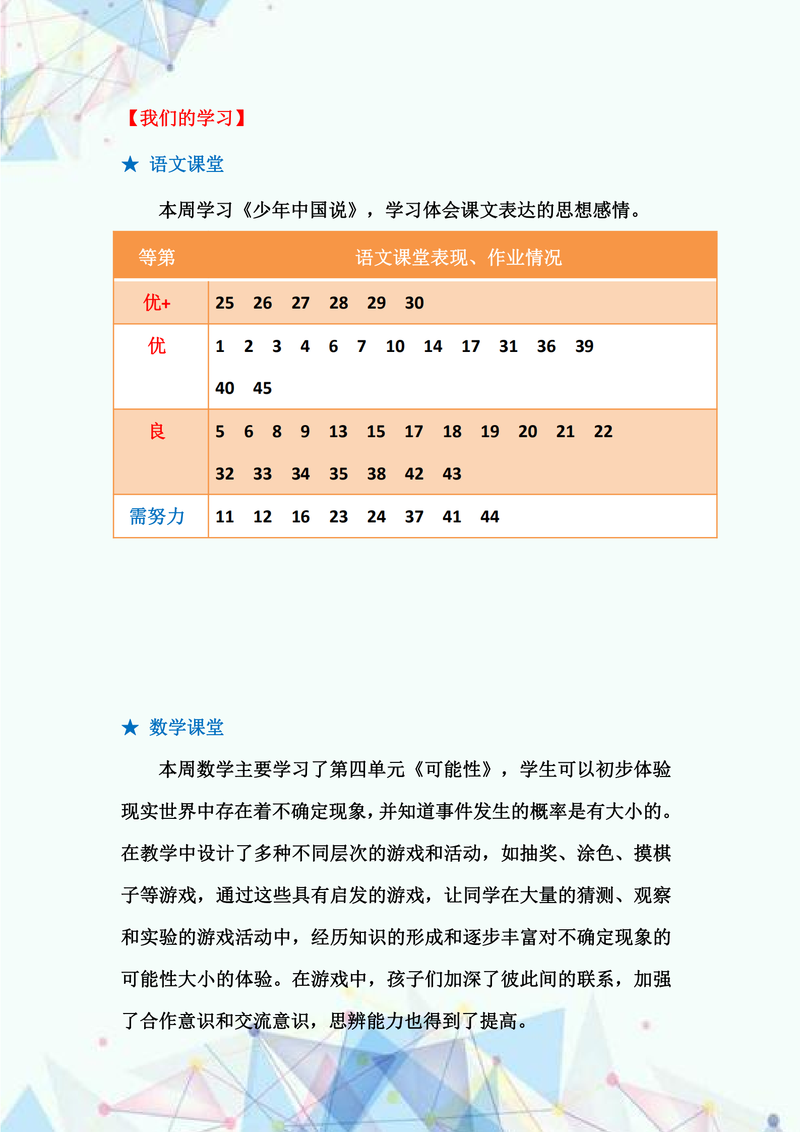 【我们的学习】

★ 语文课堂

本周学习《少年中国说》，学习体会课文表达的思想感情。

| 等第 | 语文课堂表现、作业情况 |
|---|---|
| 优+ | 25 26 27 28 29 30 |
| 优 | 1 2 3 4 6 7 10 14 17 31 36 39 40 45 |
| 良 | 5 6 8 9 13 15 17 18 19 20 21 22 32 33 34 35 38 42 43 |
| 需努力 | 11 12 16 23 24 37 41 44 |

★ 数学课堂

本周数学主要学习了第四单元《可能性》，学生可以初步体验现实世界中存在着不确定现象，并知道事件发生的概率是有大小的。在教学中设计了多种不同层次的游戏和活动，如抽奖、涂色、摸棋子等游戏，通过这些具有启发的游戏，让同学在大量的猜测、观察和实验的游戏活动中，经历知识的形成和逐步丰富对不确定现象的可能性大小的体验。在游戏中，孩子们加深了彼此间的联系，加强了合作意识和交流意识，思辨能力也得到了提高。